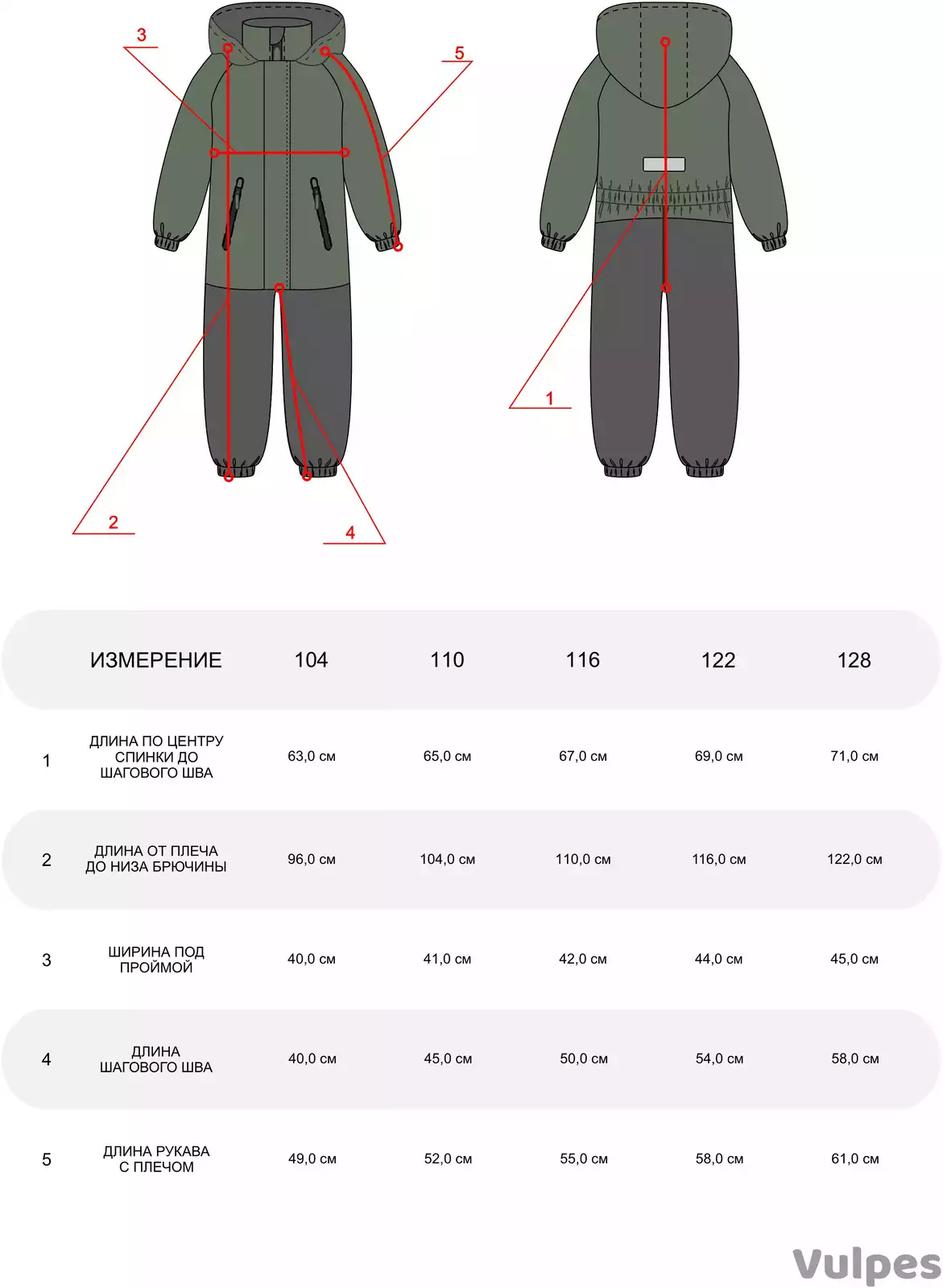 3

5

1

2

4

| | ИЗМЕРЕНИЕ | 104 | 110 | 116 | 122 | 128 |
|---|---|---|---|---|---|---|
| 1 | ДЛИНА ПО ЦЕНТРУ СПИНКИ ДО ШАГОВОГО ШВА | 63,0 см | 65,0 см | 67,0 см | 69,0 см | 71,0 см |
| 2 | ДЛИНА ОТ ПЛЕЧА ДО НИЗА БРЮЧИНЫ | 96,0 см | 104,0 см | 110,0 см | 116,0 см | 122,0 см |
| 3 | ШИРИНА ПОД ПРОЙМОЙ | 40,0 см | 41,0 см | 42,0 см | 44,0 см | 45,0 см |
| 4 | ДЛИНА ШАГОВОГО ШВА | 40,0 см | 45,0 см | 50,0 см | 54,0 см | 58,0 см |
| 5 | ДЛИНА РУКАВА С ПЛЕЧОМ | 49,0 см | 52,0 см | 55,0 см | 58,0 см | 61,0 см |

Vulpes